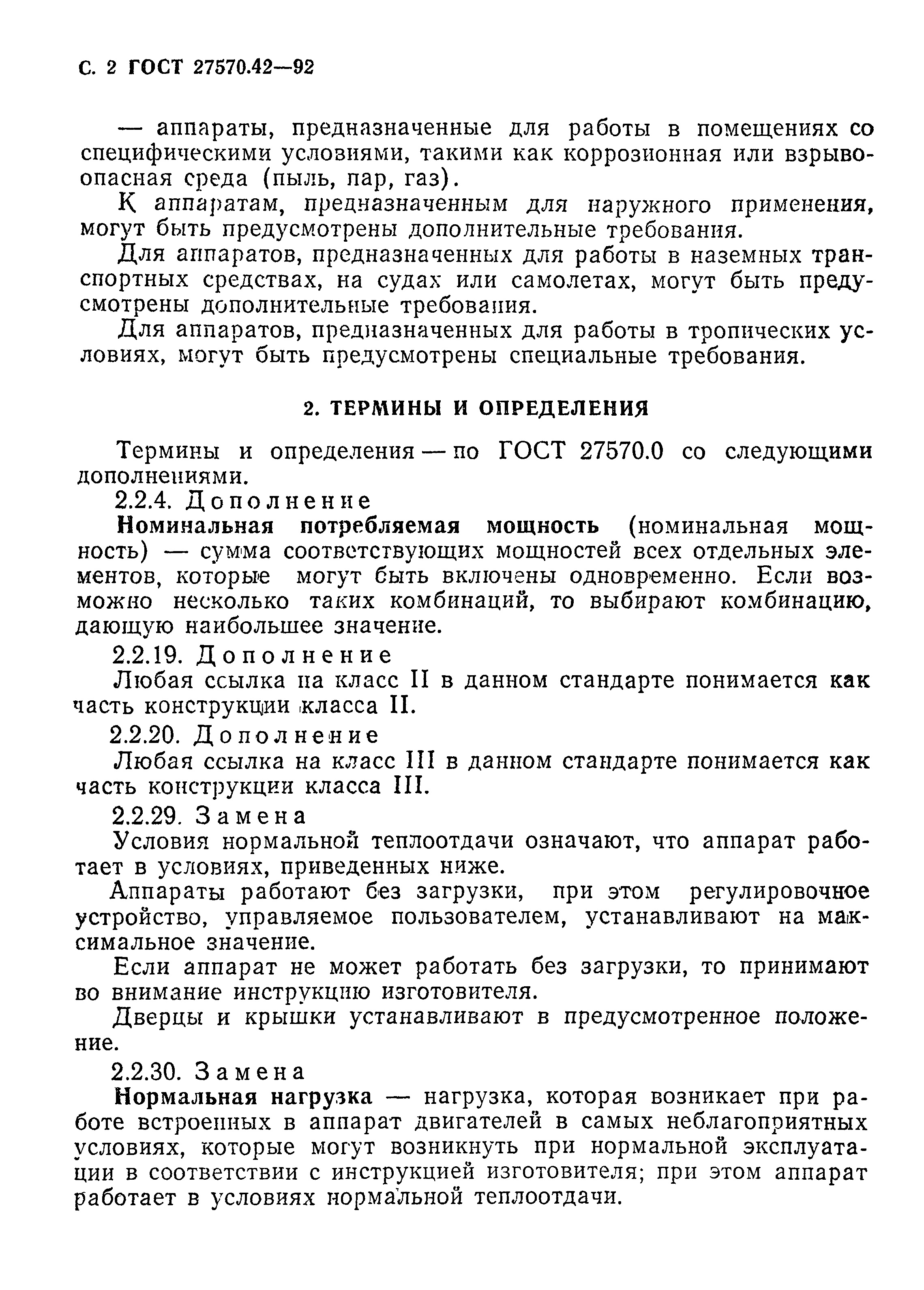 С. 2 ГОСТ 27570.42—92

— аппараты, предназначенные для работы в помещениях со специфическими условиями, такими как коррозионная или взрывоопасная среда (пыль, пар, газ).

К аппаратам, предназначенным для наружного применения, могут быть предусмотрены дополнительные требования.

Для аппаратов, предназначенных для работы в наземных транспортных средствах, на судах или самолетах, могут быть предусмотрены дополнительные требования.

Для аппаратов, предназначенных для работы в тропических условиях, могут быть предусмотрены специальные требования.

2. ТЕРМИНЫ И ОПРЕДЕЛЕНИЯ

Термины и определения — по ГОСТ 27570.0 со следующими дополнениями.

2.2.4. Дополнение

Номинальная потребляемая мощность (номинальная мощность) — сумма соответствующих мощностей всех отдельных элементов, которые могут быть включены одновременно. Если возможно несколько таких комбинаций, то выбирают комбинацию, дающую наибольшее значение.

2.2.19. Дополнение

Любая ссылка на класс II в данном стандарте понимается как часть конструкции класса II.

2.2.20. Дополнение

Любая ссылка на класс III в данном стандарте понимается как часть конструкции класса III.

2.2.29. Замена

Условия нормальной теплоотдачи означают, что аппарат работает в условиях, приведенных ниже.

Аппараты работают без загрузки, при этом регулировочное устройство, управляемое пользователем, устанавливают на максимальное значение.

Если аппарат не может работать без загрузки, то принимают во внимание инструкцию изготовителя.

Дверцы и крышки устанавливают в предусмотренное положение.

2.2.30. Замена

Нормальная нагрузка — нагрузка, которая возникает при работе встроенных в аппарат двигателей в самых неблагоприятных условиях, которые могут возникнуть при нормальной эксплуатации в соответствии с инструкцией изготовителя; при этом аппарат работает в условиях нормальной теплоотдачи.